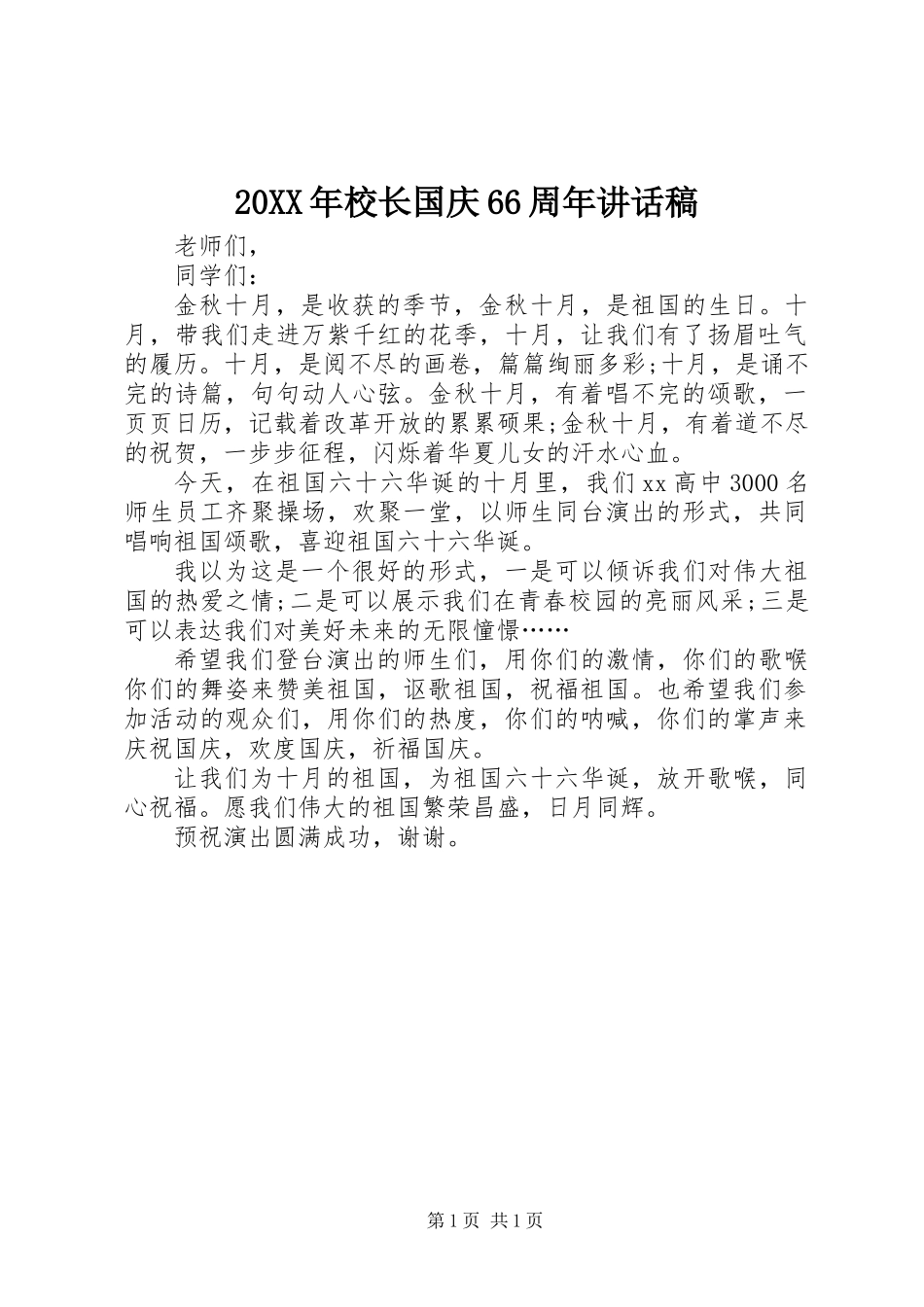 20XX年校长国庆66周年讲话稿

老师们，

同学们：

金秋十月，是收获的季节，金秋十月，是祖国的生日。十月，带我们走进万紫千红的花季，十月，让我们有了扬眉吐气的履历。十月，是阅不尽的画卷，篇篇绚丽多彩;十月，是诵不完的诗篇，句句动人心弦。金秋十月，有着唱不完的颂歌，一页页日历，记载着改革开放的累累硕果;金秋十月，有着道不尽的祝贺，一步步征程，闪烁着华夏儿女的汗水心血。

今天，在祖国六十六华诞的十月里，我们xx高中3000名师生员工齐聚操场，欢聚一堂，以师生同台演出的形式，共同唱响祖国颂歌，喜迎祖国六十六华诞。

我以为这是一个很好的形式，一是可以倾诉我们对伟大祖国的热爱之情;二是可以展示我们在青春校园的亮丽风采;三是可以表达我们对美好未来的无限憧憬……

希望我们登台演出的师生们，用你们的激情，你们的歌喉你们的舞姿来赞美祖国，讴歌祖国，祝福祖国。也希望我们参加活动的观众们，用你们的热度，你们的呐喊，你们的掌声来庆祝国庆，欢度国庆，祈福国庆。

让我们为十月的祖国，为祖国六十六华诞，放开歌喉，同心祝福。愿我们伟大的祖国繁荣昌盛，日月同辉。

预祝演出圆满成功，谢谢。

第1页 共1页